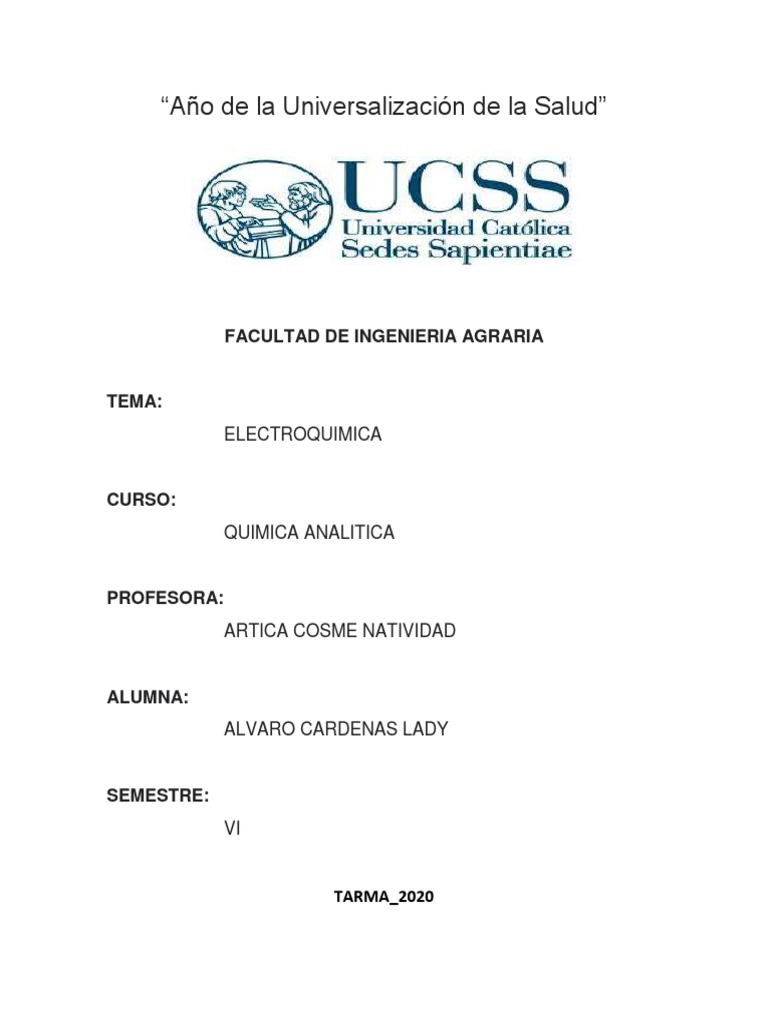 “Año de la Universalización de la Salud”

UCSS
Universidad Católica
Sedes Sapientiae

FACULTAD DE INGENIERIA AGRARIA

TEMA:

ELECTROQUIMICA

CURSO:

QUIMICA ANALITICA

PROFESORA:

ARTICA COSME NATIVIDAD

ALUMNA:

ALVARO CARDENAS LADY

SEMESTRE:

VI

TARMA_2020